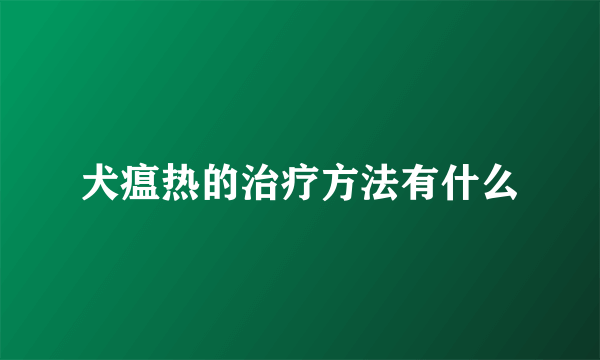 犬瘟热的治疗方法有什么